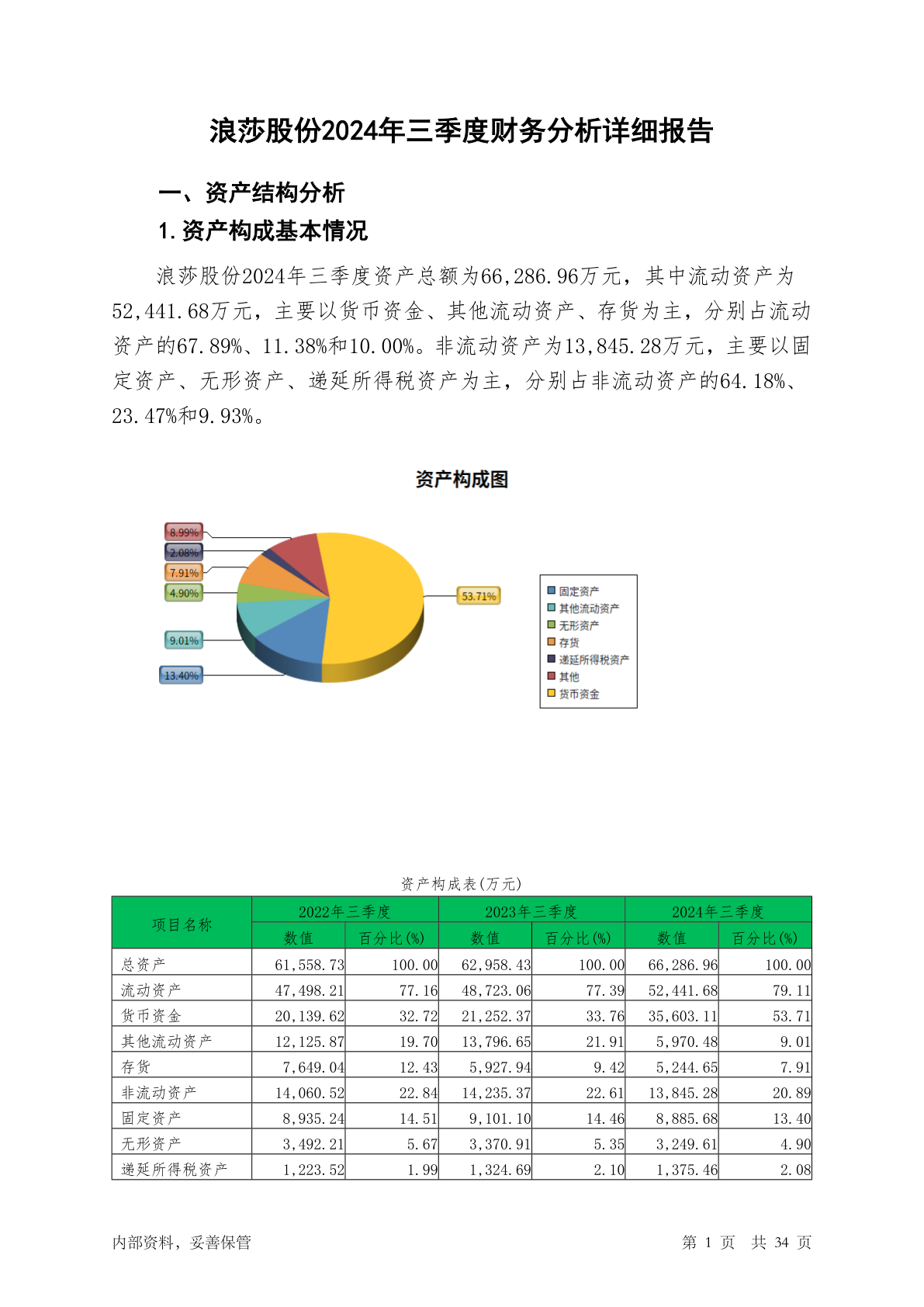 浪莎股份2024年三季度财务分析详细报告

一、资产结构分析

1.资产构成基本情况

浪莎股份2024年三季度资产总额为66,286.96万元，其中流动资产为52,441.68万元，主要以货币资金、其他流动资产、存货为主，分别占流动资产的67.89%、11.38%和10.00%。非流动资产为13,845.28万元，主要以固定资产、无形资产、递延所得税资产为主，分别占非流动资产的64.18%、23.47%和9.93%。

资产构成图

8.99%
2.08%
7.91%
4.90%
9.01%
13.40%
53.71%

固定资产
其他流动资产
无形资产
存货
递延所得税资产
其他
货币资金

资产构成表(万元)

| 项目名称 | 2022年三季度 数值 | 2022年三季度 百分比(%) | 2023年三季度 数值 | 2023年三季度 百分比(%) | 2024年三季度 数值 | 2024年三季度 百分比(%) |
|---|---|---|---|---|---|---|
| 总资产 | 61,558.73 | 100.00 | 62,958.43 | 100.00 | 66,286.96 | 100.00 |
| 流动资产 | 47,498.21 | 77.16 | 48,723.06 | 77.39 | 52,441.68 | 79.11 |
| 货币资金 | 20,139.62 | 32.72 | 21,252.37 | 33.76 | 35,603.11 | 53.71 |
| 其他流动资产 | 12,125.87 | 19.70 | 13,796.65 | 21.91 | 5,970.48 | 9.01 |
| 存货 | 7,649.04 | 12.43 | 5,927.94 | 9.42 | 5,244.65 | 7.91 |
| 非流动资产 | 14,060.52 | 22.84 | 14,235.37 | 22.61 | 13,845.28 | 20.89 |
| 固定资产 | 8,935.24 | 14.51 | 9,101.10 | 14.46 | 8,885.68 | 13.40 |
| 无形资产 | 3,492.21 | 5.67 | 3,370.91 | 5.35 | 3,249.61 | 4.90 |
| 递延所得税资产 | 1,223.52 | 1.99 | 1,324.69 | 2.10 | 1,375.46 | 2.08 |

内部资料，妥善保管

第 1 页 共 34 页